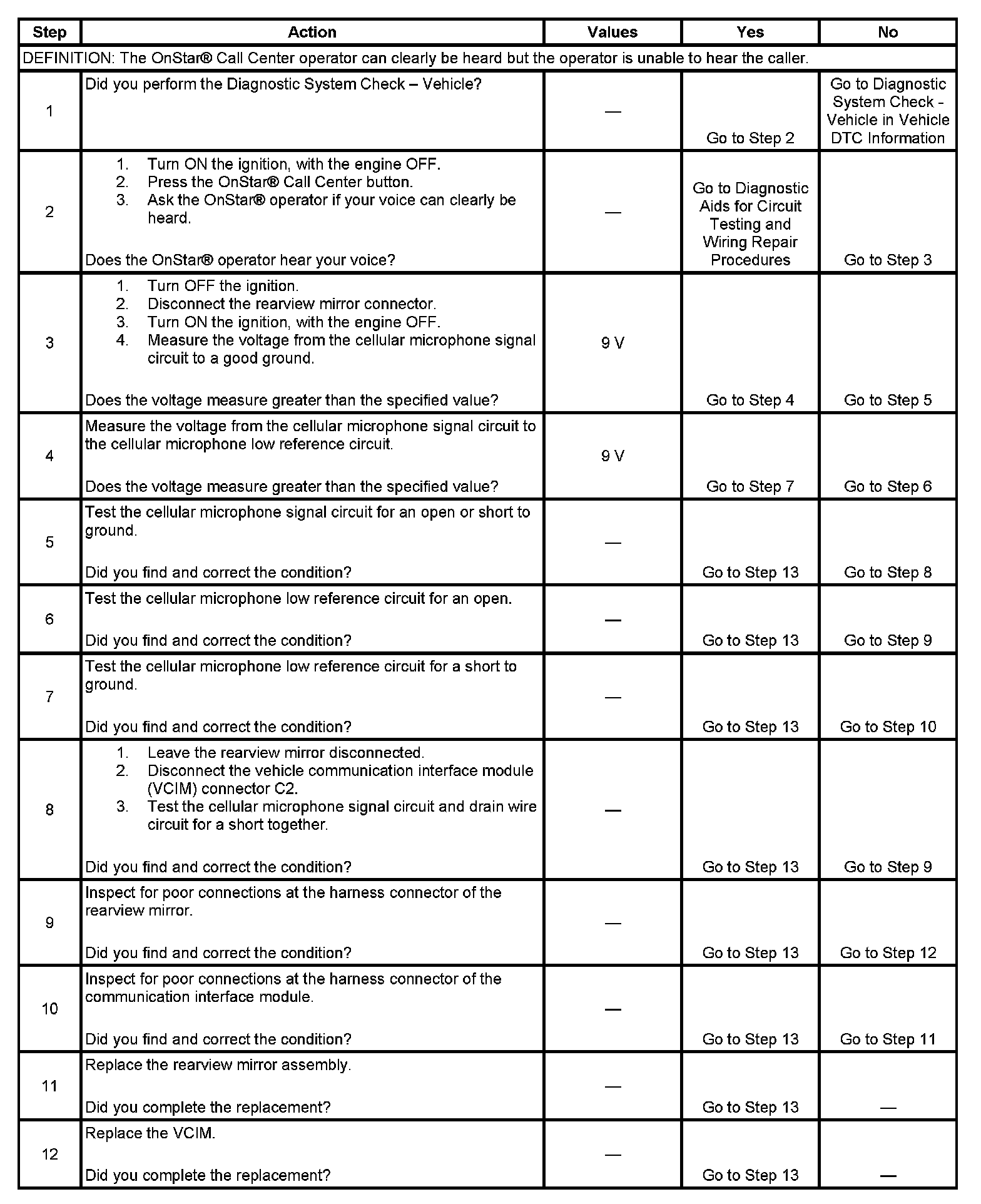 | Step | Action | Values | Yes | No |
|---|---|---|---|---|
| DEFINITION: The OnStar® Call Center operator can clearly be heard but the operator is unable to hear the caller. | | | | |
| 1 | Did you perform the Diagnostic System Check – Vehicle? | — | Go to Step 2 | Go to Diagnostic System Check - Vehicle in Vehicle DTC Information |
| 2 | 1. Turn ON the ignition, with the engine OFF. 2. Press the OnStar® Call Center button. 3. Ask the OnStar® operator if your voice can clearly be heard. Does the OnStar® operator hear your voice? | — | Go to Diagnostic Aids for Circuit Testing and Wiring Repair Procedures | Go to Step 3 |
| 3 | 1. Turn OFF the ignition. 2. Disconnect the rearview mirror connector. 3. Turn ON the ignition, with the engine OFF. 4. Measure the voltage from the cellular microphone signal circuit to a good ground. Does the voltage measure greater than the specified value? | 9 V | Go to Step 4 | Go to Step 5 |
| 4 | Measure the voltage from the cellular microphone signal circuit to the cellular microphone low reference circuit. Does the voltage measure greater than the specified value? | 9 V | Go to Step 7 | Go to Step 6 |
| 5 | Test the cellular microphone signal circuit for an open or short to ground. Did you find and correct the condition? | — | Go to Step 13 | Go to Step 8 |
| 6 | Test the cellular microphone low reference circuit for an open. Did you find and correct the condition? | — | Go to Step 13 | Go to Step 9 |
| 7 | Test the cellular microphone low reference circuit for a short to ground. Did you find and correct the condition? | — | Go to Step 13 | Go to Step 10 |
| 8 | 1. Leave the rearview mirror disconnected. 2. Disconnect the vehicle communication interface module (VCIM) connector C2. 3. Test the cellular microphone signal circuit and drain wire circuit for a short together. Did you find and correct the condition? | — | Go to Step 13 | Go to Step 9 |
| 9 | Inspect for poor connections at the harness connector of the rearview mirror. Did you find and correct the condition? | — | Go to Step 13 | Go to Step 12 |
| 10 | Inspect for poor connections at the harness connector of the communication interface module. Did you find and correct the condition? | — | Go to Step 13 | Go to Step 11 |
| 11 | Replace the rearview mirror assembly. Did you complete the replacement? | — | Go to Step 13 | — |
| 12 | Replace the VCIM. Did you complete the replacement? | — | Go to Step 13 | — |